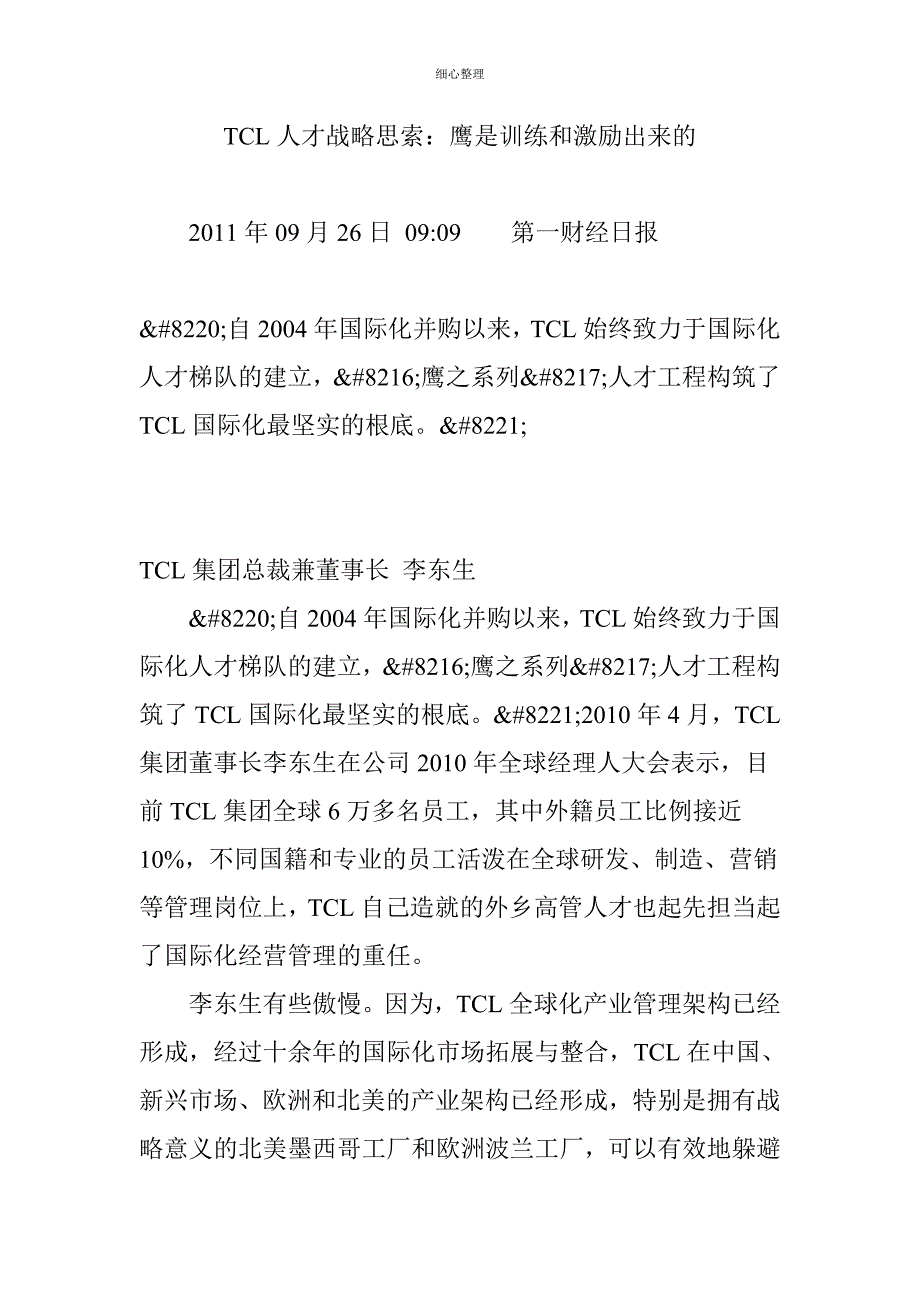 细心整理

TCL 人才战略思索：鹰是训练和激励出来的

2011 年 09 月 26 日 09:09 第一财经日报

&#8220;自 2004 年国际化并购以来，TCL 始终致力于国际化人才梯队的建立，&#8216;鹰之系列&#8217;人才工程构筑了 TCL 国际化最坚实的根底。&#8221;

TCL 集团总裁兼董事长 李东生

&#8220;自 2004 年国际化并购以来，TCL 始终致力于国际化人才梯队的建立，&#8216;鹰之系列&#8217;人才工程构筑了 TCL 国际化最坚实的根底。&#8221;2010 年 4 月，TCL 集团董事长李东生在公司 2010 年全球经理人大会表示，目前 TCL 集团全球 6 万多名员工，其中外籍员工比例接近 10%，不同国籍和专业的员工活泼在全球研发、制造、营销等管理岗位上，TCL 自己造就的外乡高管人才也起先担当起了国际化经营管理的重任。

李东生有些傲慢。因为，TCL 全球化产业管理架构已经形成，经过十余年的国际化市场拓展与整合，TCL 在中国、新兴市场、欧洲和北美的产业架构已经形成，特别是拥有战略意义的北美墨西哥工厂和欧洲波兰工厂，可以有效地躲避